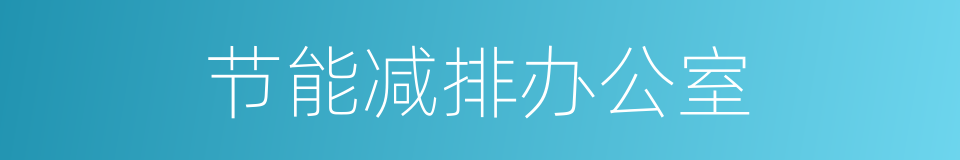 节能减排办公室